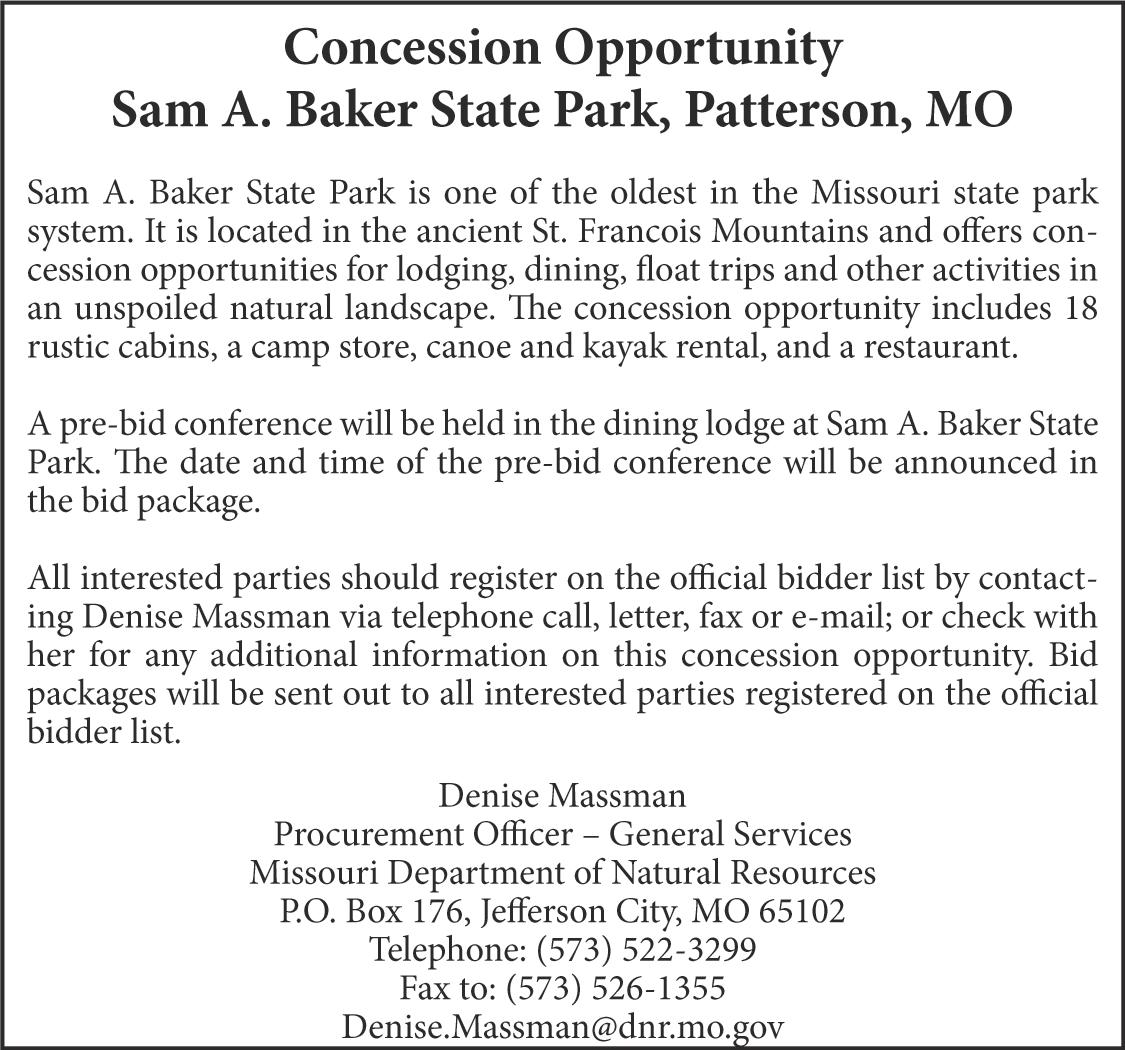 Concession Opportunity
Sam A. Baker State Park, Patterson, MO

Sam A. Baker State Park is one of the oldest in the Missouri state park system. It is located in the ancient St. Francois Mountains and offers concession opportunities for lodging, dining, float trips and other activities in an unspoiled natural landscape. The concession opportunity includes 18 rustic cabins, a camp store, canoe and kayak rental, and a restaurant.

A pre-bid conference will be held in the dining lodge at Sam A. Baker State Park. The date and time of the pre-bid conference will be announced in the bid package.

All interested parties should register on the official bidder list by contacting Denise Massman via telephone call, letter, fax or e-mail; or check with her for any additional information on this concession opportunity. Bid packages will be sent out to all interested parties registered on the official bidder list.

Denise Massman
Procurement Officer – General Services
Missouri Department of Natural Resources
P.O. Box 176, Jefferson City, MO 65102
Telephone: (573) 522-3299
Fax to: (573) 526-1355
Denise.Massman@dnr.mo.gov